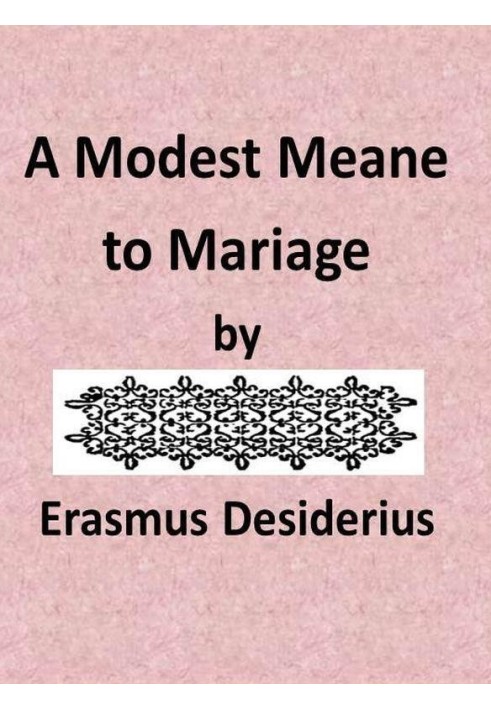 A Modest Meane to Mariage

by

Erasmus Desiderius